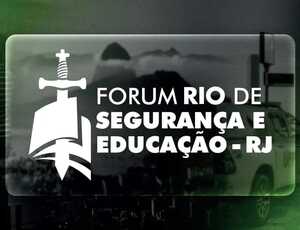 FORUM RIO DE SEGURANÇA E EDUCAÇÃO - RJ